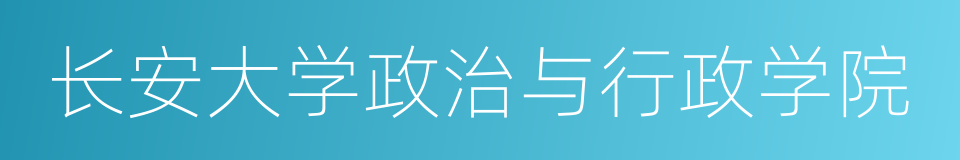 长安大学政治与行政学院